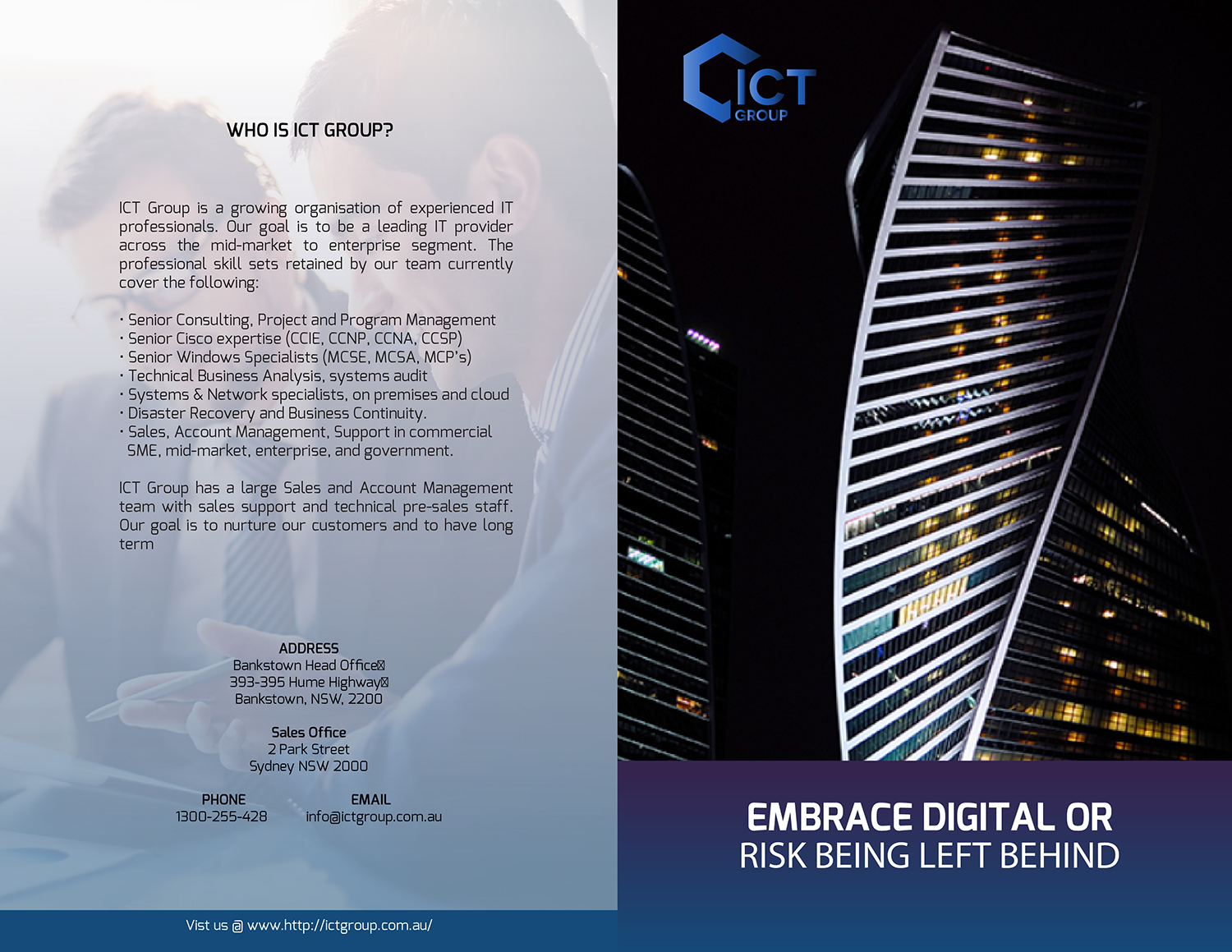 WHO IS ICT GROUP?

ICT Group is a growing organisation of experienced IT professionals. Our goal is to be a leading IT provider across the mid-market to enterprise segment. The professional skill sets retained by our team currently cover the following:

• Senior Consulting, Project and Program Management
• Senior Cisco expertise (CCIE, CCNP, CCNA, CCSP)
• Senior Windows Specialists (MCSE, MCSA, MCP's)
• Technical Business Analysis, systems audit
• Systems & Network specialists, on premises and cloud
• Disaster Recovery and Business Continuity.
• Sales, Account Management, Support in commercial SME, mid-market, enterprise, and government.

ICT Group has a large Sales and Account Management team with sales support and technical pre-sales staff. Our goal is to nurture our customers and to have long term

ADDRESS
Bankstown Head Office
393-395 Hume Highway
Bankstown, NSW, 2200

Sales Office
2 Park Street
Sydney NSW 2000

PHONE
1300-255-428

EMAIL
info@ictgroup.com.au

Vist us @ www.http://ictgroup.com.au/

ICT
GROUP

EMBRACE DIGITAL OR
RISK BEING LEFT BEHIND